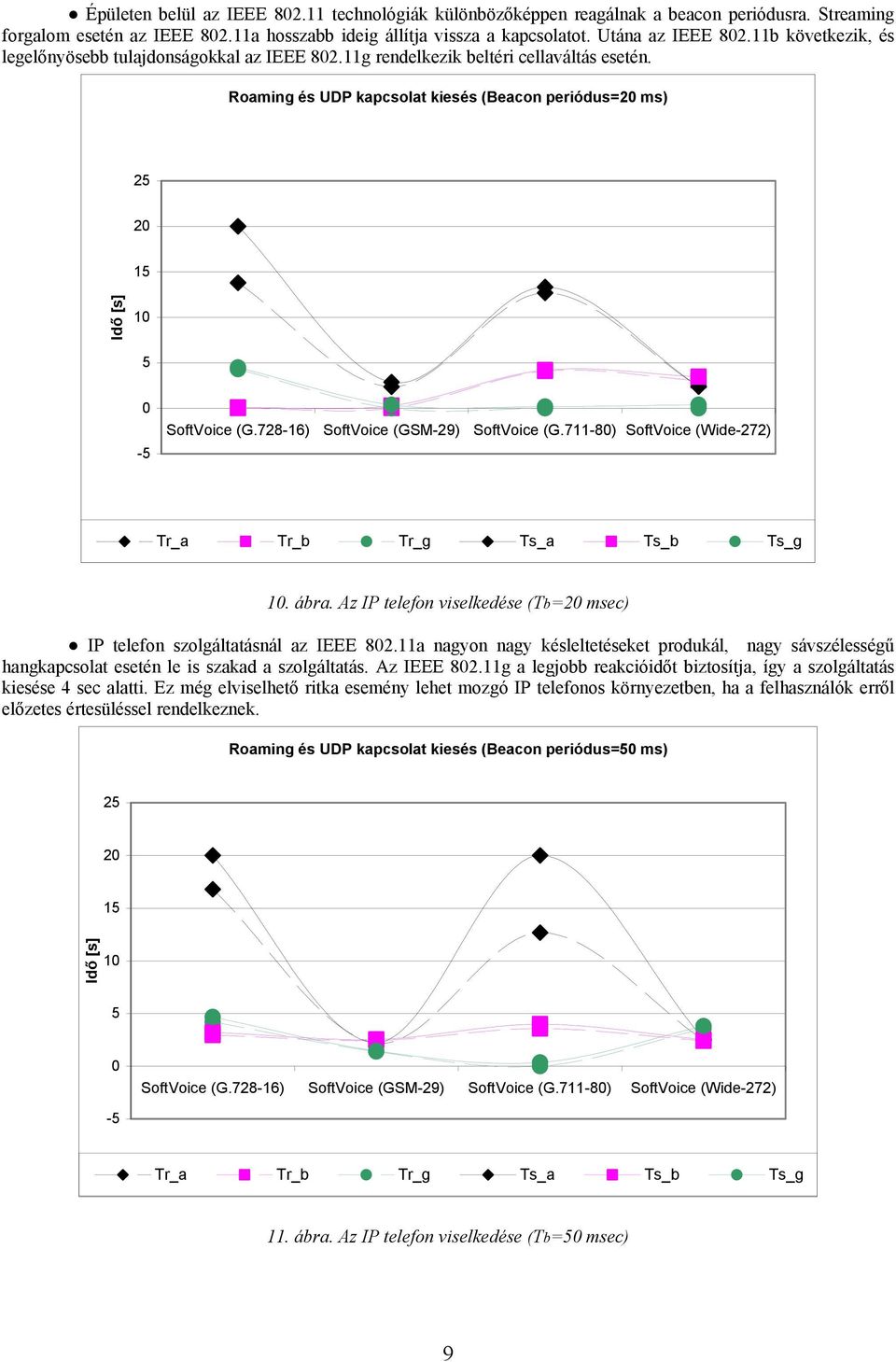 ● Épületen belül az IEEE 802.11 technológiák különbözőképpen reagálnak a beacon periódusra. Streaming forgalom esetén az IEEE 802.11a hosszabb ideig állítja vissza a kapcsolatot. Utána az IEEE 802.11b következik, és legelőnyösebb tulajdonságokkal az IEEE 802.11g rendelkezik beltéri cellaváltás esetén.

Roaming és UDP kapcsolat kiesés (Beacon periódus=20 ms)

25
20
15
10
5
0
-5
Idő [s]

SoftVoice (G.728-16) SoftVoice (GSM-29) SoftVoice (G.711-80) SoftVoice (Wide-272)

Tr_a Tr_b Tr_g Ts_a Ts_b Ts_g

10. ábra. Az IP telefon viselkedése (Tb=20 msec)

● IP telefon szolgáltatásnál az IEEE 802.11a nagyon nagy késleltetéseket produkál, nagy sávszélességű hangkapcsolat esetén le is szakad a szolgáltatás. Az IEEE 802.11g a legjobb reakcióidőt biztosítja, így a szolgáltatás kiesése 4 sec alatti. Ez még elviselhető ritka esemény lehet mozgó IP telefonos környezetben, ha a felhasználók erről előzetes értesüléssel rendelkeznek.

Roaming és UDP kapcsolat kiesés (Beacon periódus=50 ms)

25
20
15
10
5
0
-5
Idő [s]

SoftVoice (G.728-16) SoftVoice (GSM-29) SoftVoice (G.711-80) SoftVoice (Wide-272)

Tr_a Tr_b Tr_g Ts_a Ts_b Ts_g

11. ábra. Az IP telefon viselkedése (Tb=50 msec)

9